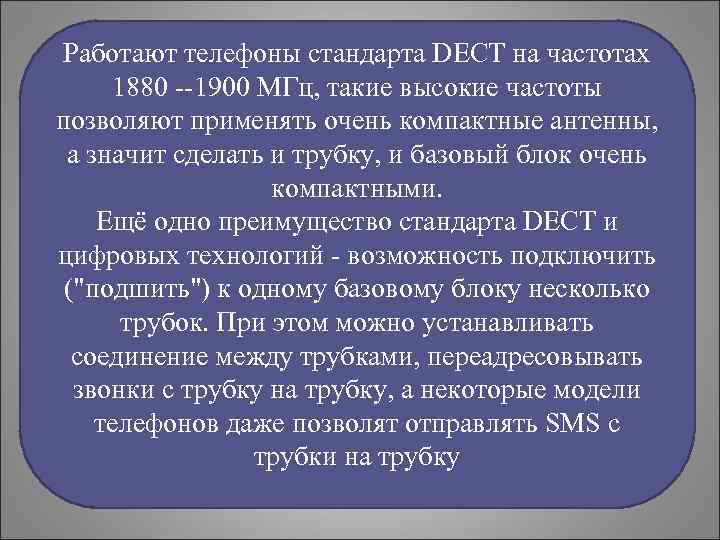 Работают телефоны стандарта DECT на частотах 1880 --1900 МГц, такие высокие частоты позволяют применять очень компактные антенны, а значит сделать и трубку, и базовый блок очень компактными.
Ещё одно преимущество стандарта DECT и цифровых технологий - возможность подключить ("подшить") к одному базовому блоку несколько трубок. При этом можно устанавливать соединение между трубками, переадресовывать звонки с трубку на трубку, а некоторые модели телефонов даже позволят отправлять SMS с трубки на трубку